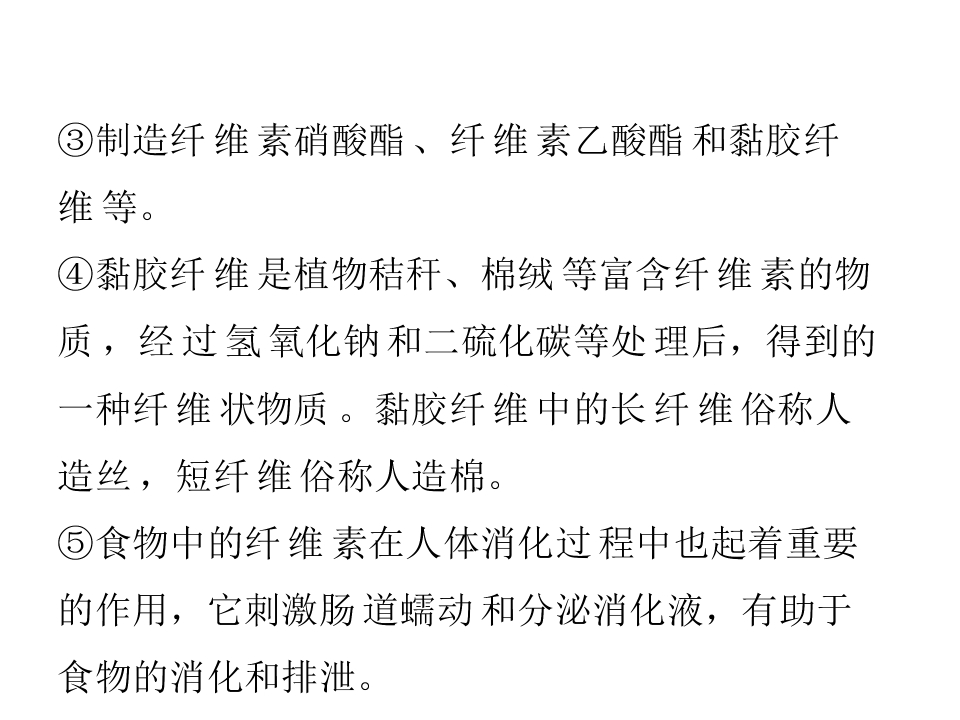 ③制造纤维素硝酸酯、纤维素乙酸酯和黏胶纤维等。

④黏胶纤维是植物秸秆、棉绒等富含纤维素的物质，经过氢氧化钠和二硫化碳等处理后，得到的一种纤维状物质。黏胶纤维中的长纤维俗称人造丝，短纤维俗称人造棉。

⑤食物中的纤维素在人体消化过程中也起着重要的作用，它刺激肠道蠕动和分泌消化液，有助于食物的消化和排泄。